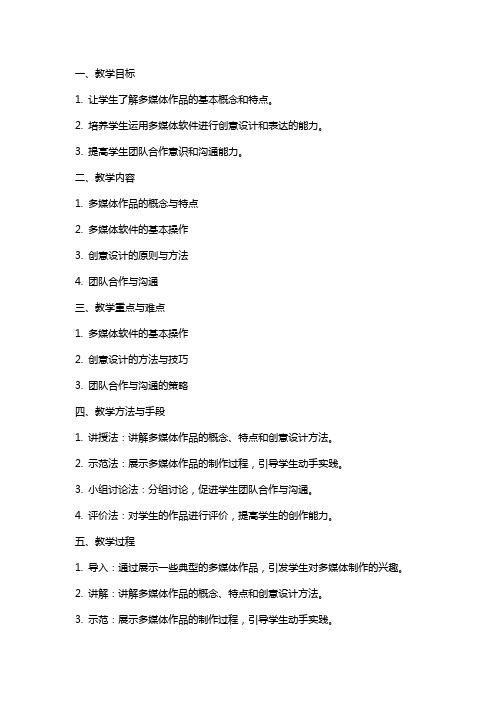 一、教学目标

1. 让学生了解多媒体作品的基本概念和特点。

2. 培养学生运用多媒体软件进行创意设计和表达的能力。

3. 提高学生团队合作意识和沟通能力。

二、教学内容

1. 多媒体作品的概念与特点

2. 多媒体软件的基本操作

3. 创意设计的原则与方法

4. 团队合作与沟通

三、教学重点与难点

1. 多媒体软件的基本操作

2. 创意设计的方法与技巧

3. 团队合作与沟通的策略

四、教学方法与手段

1. 讲授法：讲解多媒体作品的概念、特点和创意设计方法。

2. 示范法：展示多媒体作品的制作过程，引导学生动手实践。

3. 小组讨论法：分组讨论，促进学生团队合作与沟通。

4. 评价法：对学生的作品进行评价，提高学生的创作能力。

五、教学过程

1. 导入：通过展示一些典型的多媒体作品，引发学生对多媒体制作的兴趣。

2. 讲解：讲解多媒体作品的概念、特点和创意设计方法。

3. 示范：展示多媒体作品的制作过程，引导学生动手实践。